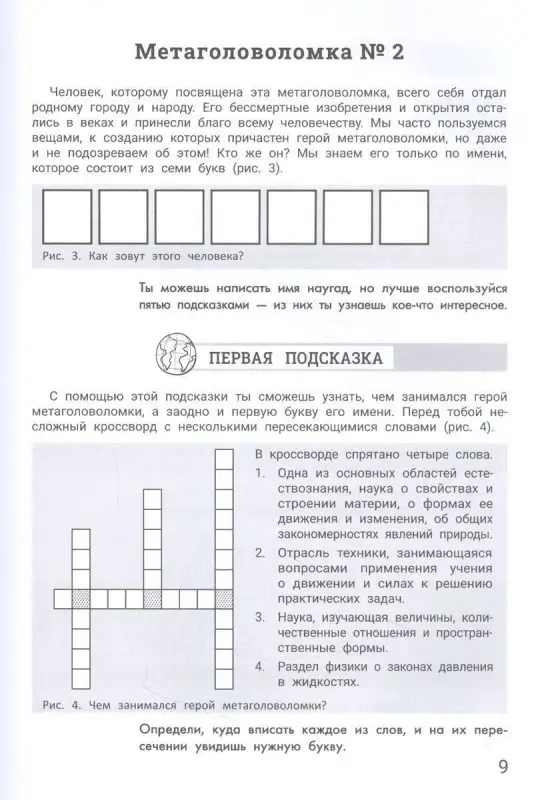 Метаголоволомка № 2

Человек, которому посвящена эта метаголоволомка, всего себя отдал родному городу и народу. Его бессмертные изобретения и открытия остались в веках и принесли благо всему человечеству. Мы часто пользуемся вещами, к созданию которых причастен герой метаголоволомки, но даже и не подозреваем об этом! Кто же он? Мы знаем его только по имени, которое состоит из семи букв (рис. 3).

Рис. 3. Как зовут этого человека?

Ты можешь написать имя наугад, но лучше воспользуйся пятью подсказками — из них ты узнаешь кое-что интересное.

ПЕРВАЯ ПОДСКАЗКА

С помощью этой подсказки ты сможешь узнать, чем занимался герой метаголоволомки, а заодно и первую букву его имени. Перед тобой несложный кроссворд с несколькими пересекающимися словами (рис. 4).

В кроссворде спрятано четыре слова.

1. Одна из основных областей естествознания, наука о свойствах и строении материи, о формах ее движения и изменения, об общих закономерностях явлений природы.
2. Отрасль техники, занимающаяся вопросами применения учения о движении и силах к решению практических задач.
3. Наука, изучающая величины, количественные отношения и пространственные формы.
4. Раздел физики о законах давления в жидкостях.

Рис. 4. Чем занимался герой метаголоволомки?

Определи, куда вписать каждое из слов, и на их пересечении увидишь нужную букву.

9